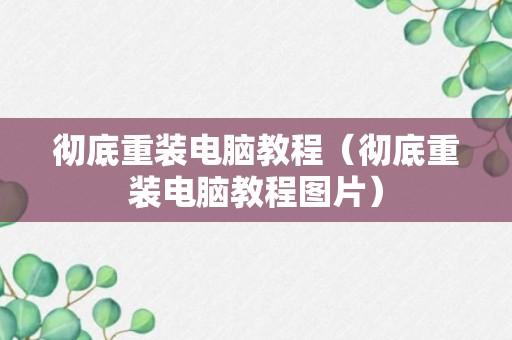 彻底重装电脑教程（彻底重装电脑教程图片）